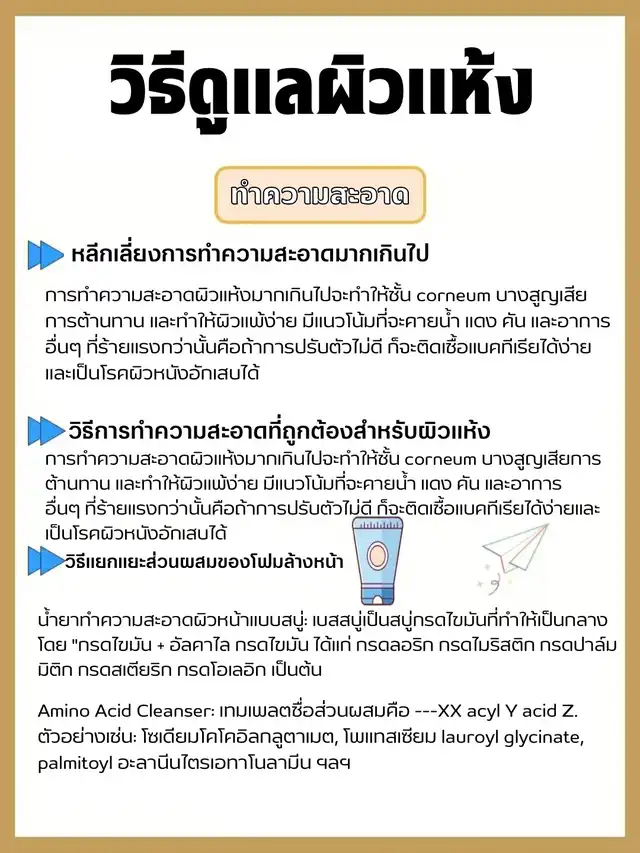 วิธีดูแลผิวแห้ง

ทำความสะอาด

หลีกเลี่ยงการทำความสะอาดมากเกินไป

การทำความสะอาดผิวแห้งมากเกินไปจะทำให้ชั้น corneum บางสูญเสียการต้านทาน และทำให้ผิวแพ้ง่าย มีแนวโน้มที่จะคายน้ำ แดง คัน และอาการอื่นๆ ที่ร้ายแรงกว่านั้นคือถ้าการปรับตัวไม่ดี ก็จะติดเชื้อแบคทีเรียได้ง่ายและเป็นโรคผิวหนังอักเสบได้

วิธีการทำความสะอาดที่ถูกต้องสำหรับผิวแห้ง

การทำความสะอาดผิวแห้งมากเกินไปจะทำให้ชั้น corneum บางสูญเสียการต้านทาน และทำให้ผิวแพ้ง่าย มีแนวโน้มที่จะคายน้ำ แดง คัน และอาการอื่นๆ ที่ร้ายแรงกว่านั้นคือถ้าการปรับตัวไม่ดี ก็จะติดเชื้อแบคทีเรียได้ง่ายและเป็นโรคผิวหนังอักเสบได้

วิธีแยกแยะส่วนผสมของโฟมล้างหน้า

น้ำยาทำความสะอาดผิวหน้าแบบสบู่: เบสสบู่เป็นสบู่กรดไขมันที่ทำให้เป็นกลางโดย "กรดไขมัน + อัลคาไล กรดไขมัน ได้แก่ กรดลอริก กรดไมริสติก กรดปาล์มมิติก กรดสเตียริก กรดโอเลอิก เป็นต้น

Amino Acid Cleanser: เทมเพลตชื่อส่วนผสมคือ ---XX acyl Y acid Z. ตัวอย่างเช่น: โซเดียมโคโคอิลกลูตาเมต, โพแทสเซียม lauroyl glycinate, palmitoyl อะลานีนไตรเอทาโนลามีน ฯลฯ